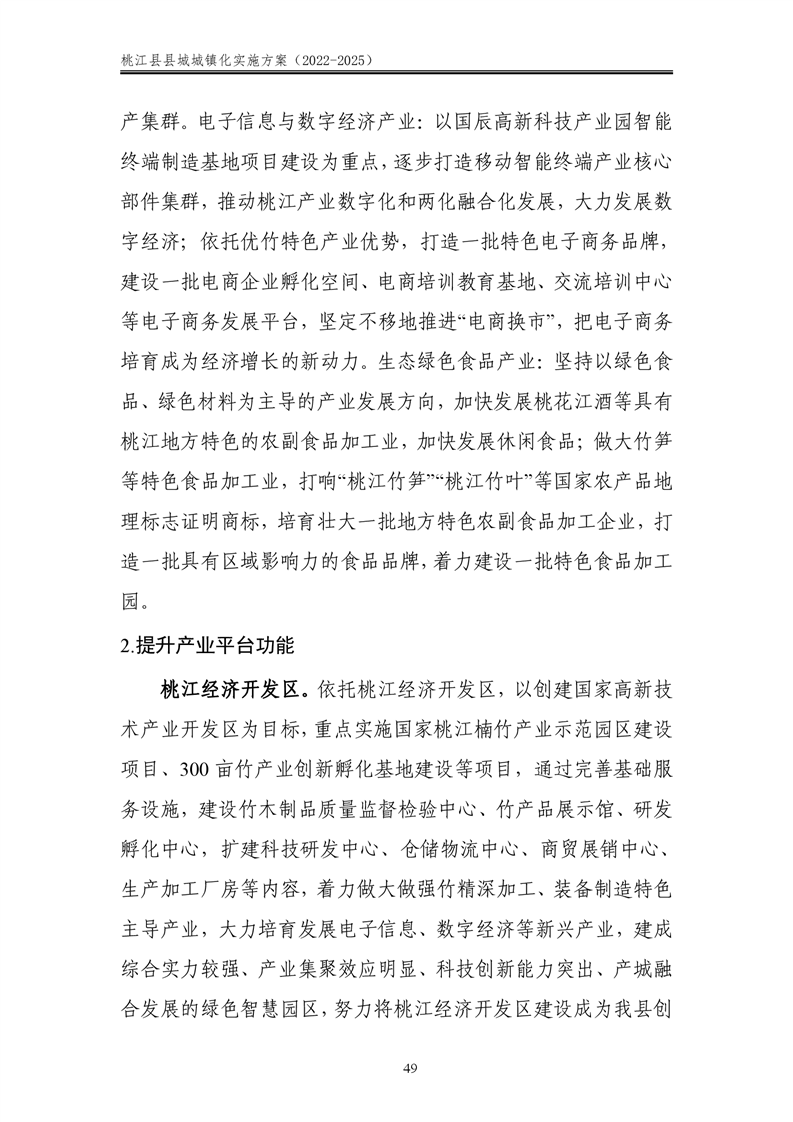 桃江县县城城镇化实施方案（2022-2025）

产集群。电子信息与数字经济产业：以国辰高新科技产业园智能终端制造基地项目建设为重点，逐步打造移动智能终端产业核心部件集群，推动桃江产业数字化和两化融合化发展，大力发展数字经济；依托优竹特色产业优势，打造一批特色电子商务品牌，建设一批电商企业孵化空间、电商培训教育基地、交流培训中心等电子商务发展平台，坚定不移地推进“电商换市”，把电子商务培育成为经济增长的新动力。生态绿色食品产业：坚持以绿色食品、绿色材料为主导的产业发展方向，加快发展桃花江酒等具有桃江地方特色的农副食品加工业，加快发展休闲食品；做大竹笋等特色食品加工业，打响“桃江竹笋”“桃江竹叶”等国家农产品地理标志证明商标，培育壮大一批地方特色农副食品加工企业，打造一批具有区域影响力的食品品牌，着力建设一批特色食品加工园。

2.提升产业平台功能

桃江经济开发区。依托桃江经济开发区，以创建国家高新技术产业开发区为目标，重点实施国家桃江楠竹产业示范园区建设项目、300亩竹产业创新孵化基地建设等项目，通过完善基础服务设施，建设竹木制品质量监督检验中心、竹产品展示馆、研发孵化中心，扩建科技研发中心、仓储物流中心、商贸展销中心、生产加工厂房等内容，着力做大做强竹精深加工、装备制造特色主导产业，大力培育发展电子信息、数字经济等新兴产业，建成综合实力较强、产业集聚效应明显、科技创新能力突出、产城融合发展的绿色智慧园区，努力将桃江经济开发区建设成为我县创

49